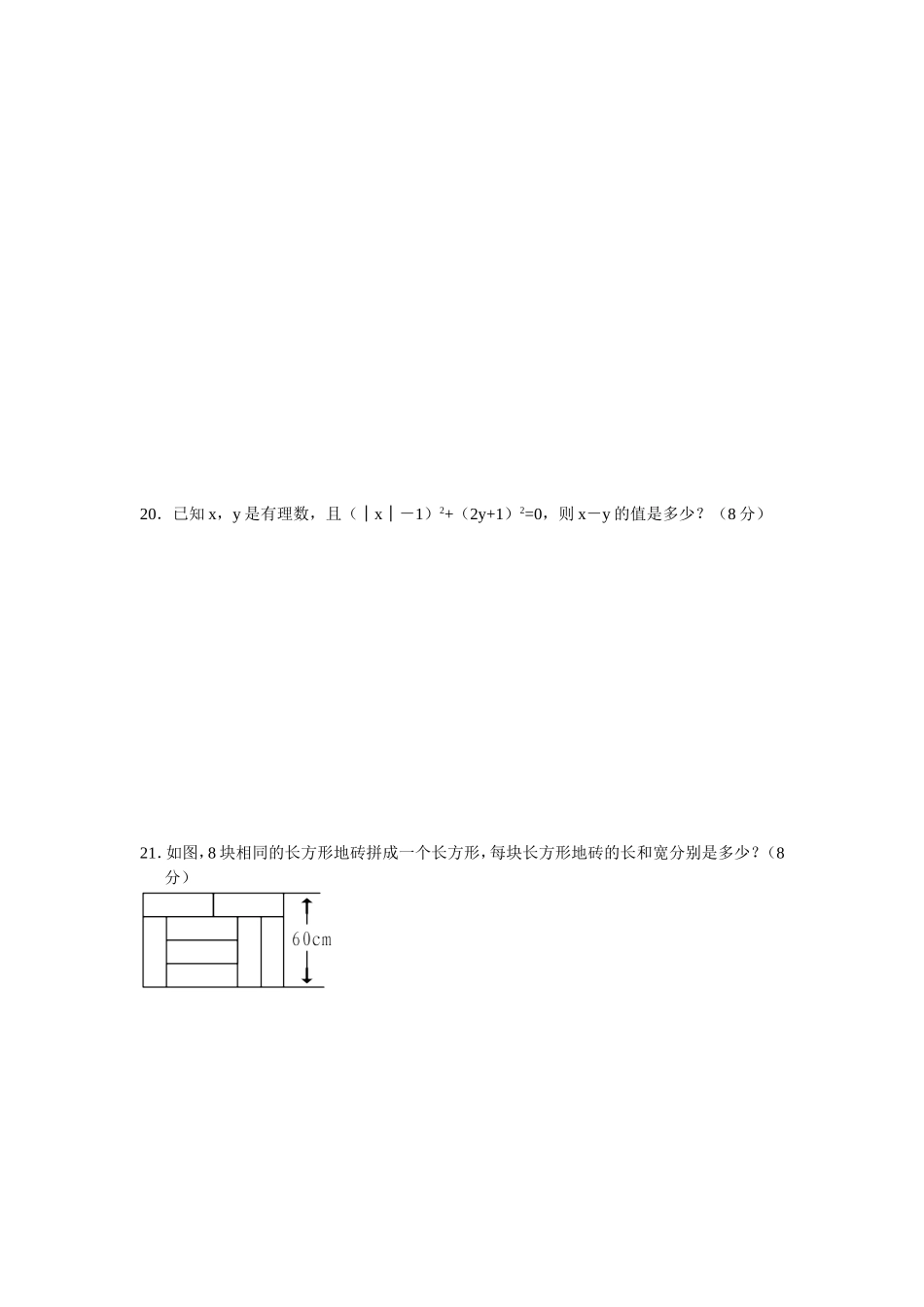 20．已知x，y是有理数，且$(|x|-1)^2+(2y+1)^2=0$，则x－y的值是多少？（8分）

21.如图,8块相同的长方形地砖拼成一个长方形,每块长方形地砖的长和宽分别是多少?（8分）

60cm